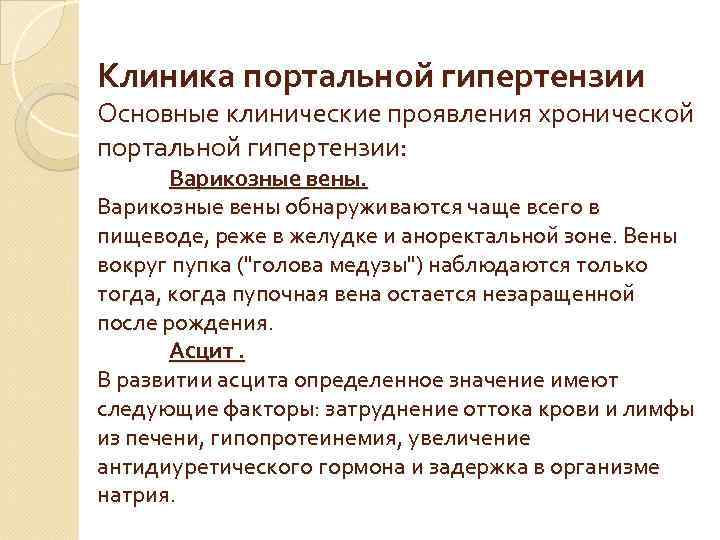 Клиника портальной гипертензии
Основные клинические проявления хронической портальной гипертензии:

Варикозные вены.

Варикозные вены обнаруживаются чаще всего в пищеводе, реже в желудке и аноректальной зоне. Вены вокруг пупка ("голова медузы") наблюдаются только тогда, когда пупочная вена остается незаращенной после рождения.

Асцит .

В развитии асцита определенное значение имеют следующие факторы: затруднение оттока крови и лимфы из печени, гипопротеинемия, увеличение антидиуретического гормона и задержка в организме натрия.